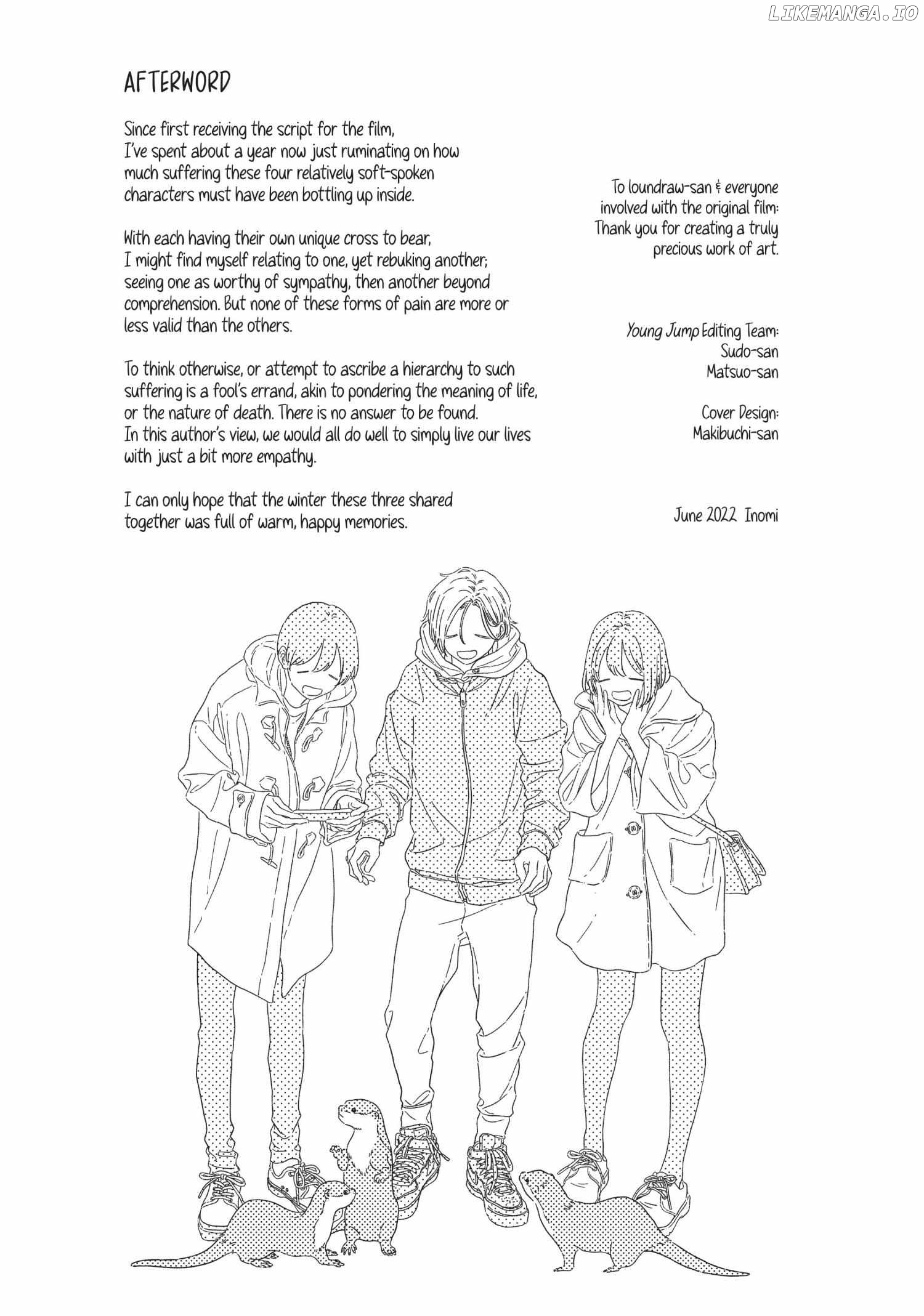 LIKEMANGA.IO

AFTERWORD

Since first receiving the script for the film, I've spent about a year now just ruminating on how much suffering these four relatively soft-spoken characters must have been bottling up inside.

With each having their own unique cross to bear, I might find myself relating to one, yet rebuking another; seeing one as worthy of sympathy, then another beyond comprehension. But none of these forms of pain are more or less valid than the others.

To think otherwise, or attempt to ascribe a hierarchy to such suffering is a fool's errand, akin to pondering the meaning of life, or the nature of death. There is no answer to be found. In this author's view, we would all do well to simply live our lives with just a bit more empathy.

I can only hope that the winter these three shared together was full of warm, happy memories.

To loundraw-san & everyone involved with the original film: Thank you for creating a truly precious work of art.

Young Jump Editing Team:
Sudo-san
Matsuo-san

Cover Design:
Makibuchi-san

June 2022 Inomi